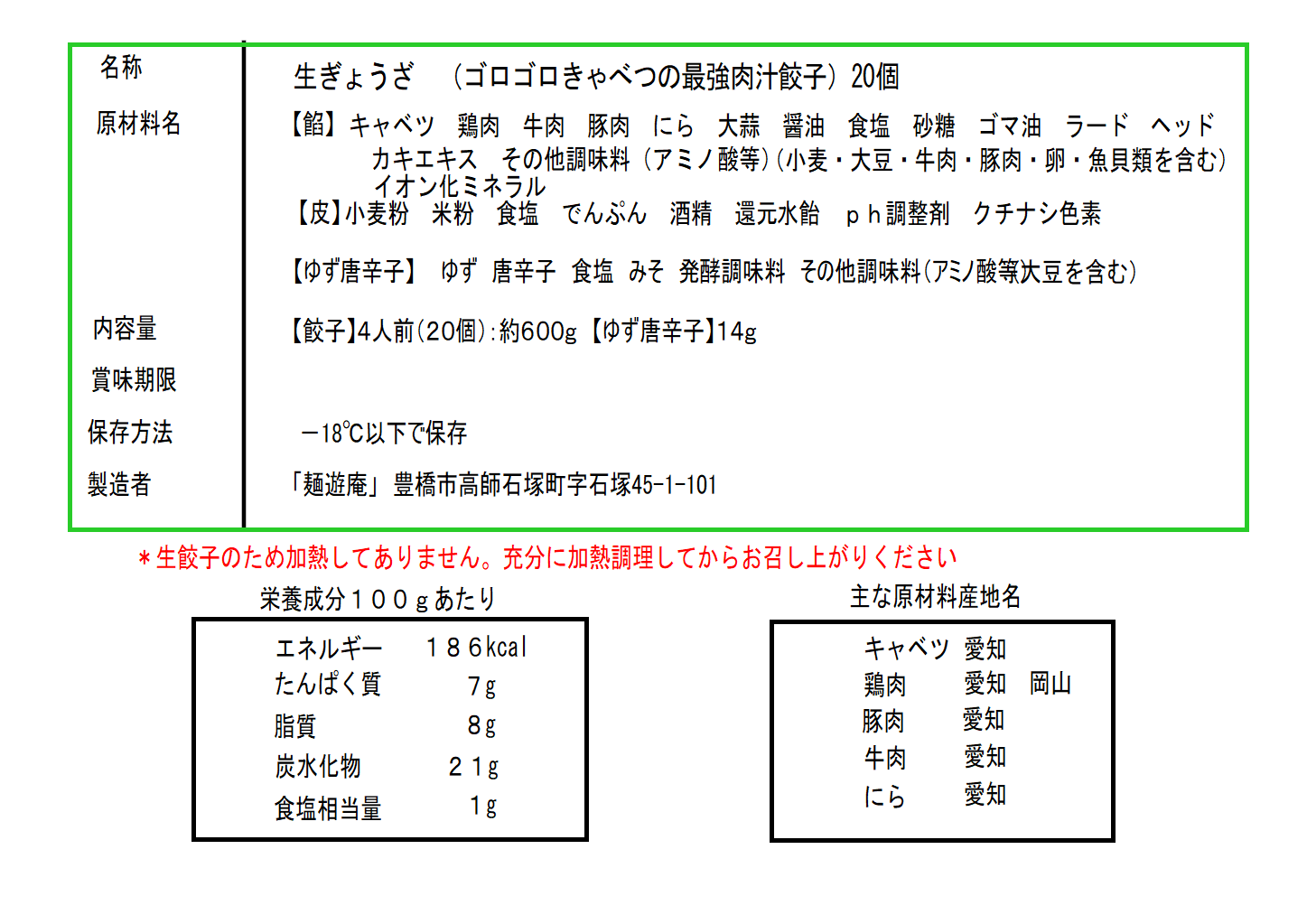 名称
生ぎょうざ　（ゴロゴロきゃべつの最強肉汁餃子）20個

原材料名
【餡】キャベツ　鶏肉　牛肉　豚肉　にら　大蒜　醤油　食塩　砂糖　ゴマ油　ラード　ヘッド　カキエキス　その他調味料（アミノ酸等）(小麦・大豆・牛肉・豚肉・卵・魚貝類を含む)　イオン化ミネラル
【皮】小麦粉　米粉　食塩　でんぷん　酒精　還元水飴　ｐｈ調整剤　クチナシ色素

【ゆず唐辛子】　ゆず　唐辛子　食塩　みそ　発酵調味料　その他調味料(アミノ酸等大豆を含む)

内容量
【餃子】4人前(20個):約600g【ゆず唐辛子】14g

賞味期限

保存方法
－18℃以下で保存

製造者
「麺遊庵」豊橋市高師石塚町字石塚45-1-101

＊生餃子のため加熱してありません。充分に加熱調理してからお召し上がりください

栄養成分１００ｇあたり

エネルギー　１８６kcal
たんぱく質　7g
脂質　8g
炭水化物　２1g
食塩相当量　1g

主な原材料産地名

キャベツ　愛知
鶏肉　愛知　岡山
豚肉　愛知
牛肉　愛知
にら　愛知